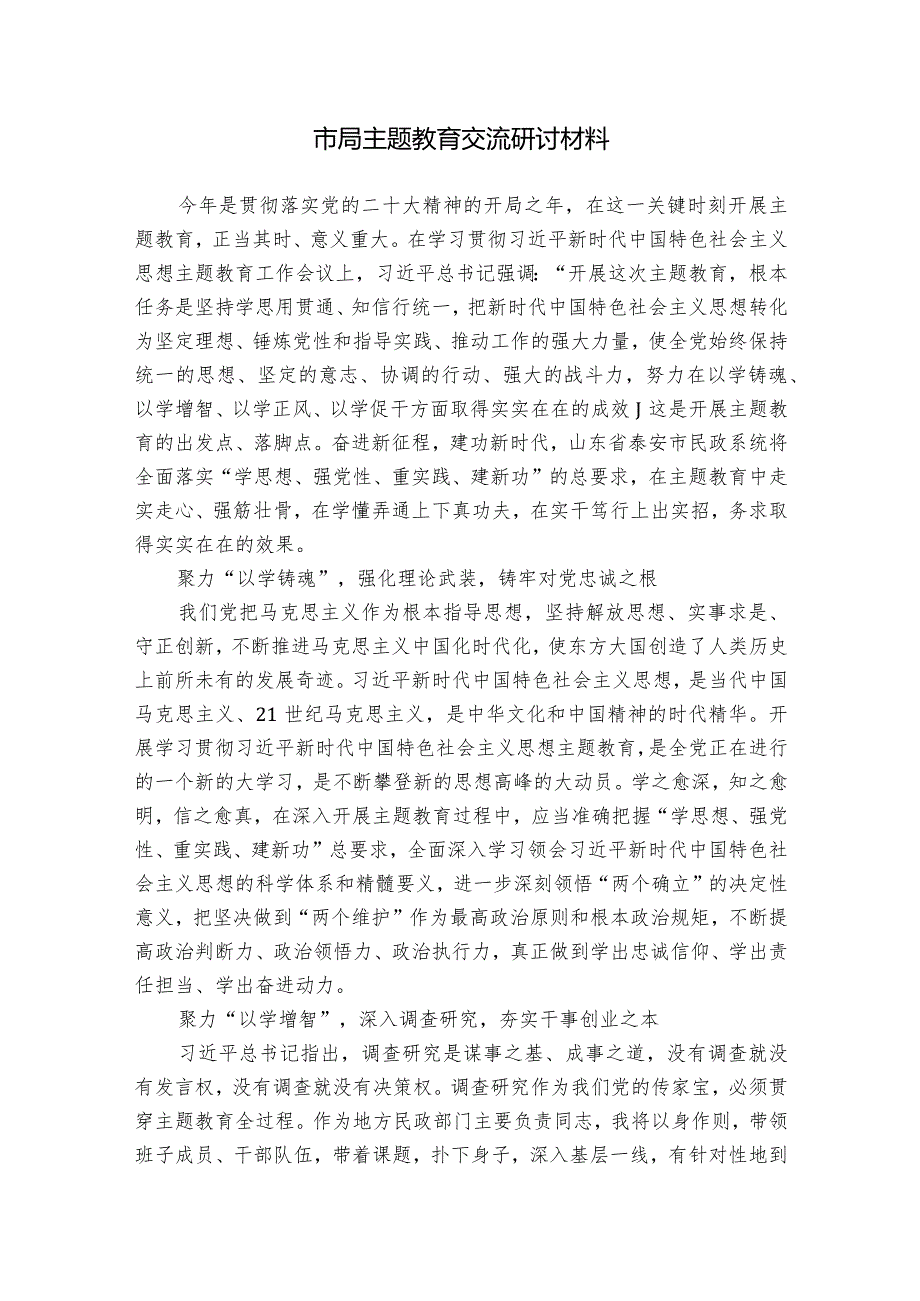 市局主题教育交流研讨材料

今年是贯彻落实党的二十大精神的开局之年，在这一关键时刻开展主题教育，正当其时、意义重大。在学习贯彻习近平新时代中国特色社会主义思想主题教育工作会议上，习近平总书记强调：“开展这次主题教育，根本任务是坚持学思用贯通、知信行统一，把新时代中国特色社会主义思想转化为坚定理想、锤炼党性和指导实践、推动工作的强大力量，使全党始终保持统一的思想、坚定的意志、协调的行动、强大的战斗力，努力在以学铸魂、以学增智、以学正风、以学促干方面取得实实在在的成效J这是开展主题教育的出发点、落脚点。奋进新征程，建功新时代，山东省泰安市民政系统将全面落实“学思想、强党性、重实践、建新功”的总要求，在主题教育中走实走心、强筋壮骨，在学懂弄通上下真功夫，在实干笃行上出实招，务求取得实实在在的效果。

聚力“以学铸魂”，强化理论武装，铸牢对党忠诚之根

我们党把马克思主义作为根本指导思想，坚持解放思想、实事求是、守正创新，不断推进马克思主义中国化时代化，使东方大国创造了人类历史上前所未有的发展奇迹。习近平新时代中国特色社会主义思想，是当代中国马克思主义、21世纪马克思主义，是中华文化和中国精神的时代精华。开展学习贯彻习近平新时代中国特色社会主义思想主题教育，是全党正在进行的一个新的大学习，是不断攀登新的思想高峰的大动员。学之愈深，知之愈明，信之愈真，在深入开展主题教育过程中，应当准确把握“学思想、强党性、重实践、建新功”总要求，全面深入学习领会习近平新时代中国特色社会主义思想的科学体系和精髓要义，进一步深刻领悟“两个确立”的决定性意义，把坚决做到“两个维护”作为最高政治原则和根本政治规矩，不断提高政治判断力、政治领悟力、政治执行力，真正做到学出忠诚信仰、学出责任担当、学出奋进动力。

聚力“以学增智”，深入调查研究，夯实干事创业之本

习近平总书记指出，调查研究是谋事之基、成事之道，没有调查就没有发言权，没有调查就没有决策权。调查研究作为我们党的传家宝，必须贯穿主题教育全过程。作为地方民政部门主要负责同志，我将以身作则，带领班子成员、干部队伍，带着课题，扑下身子，深入基层一线，有针对性地到